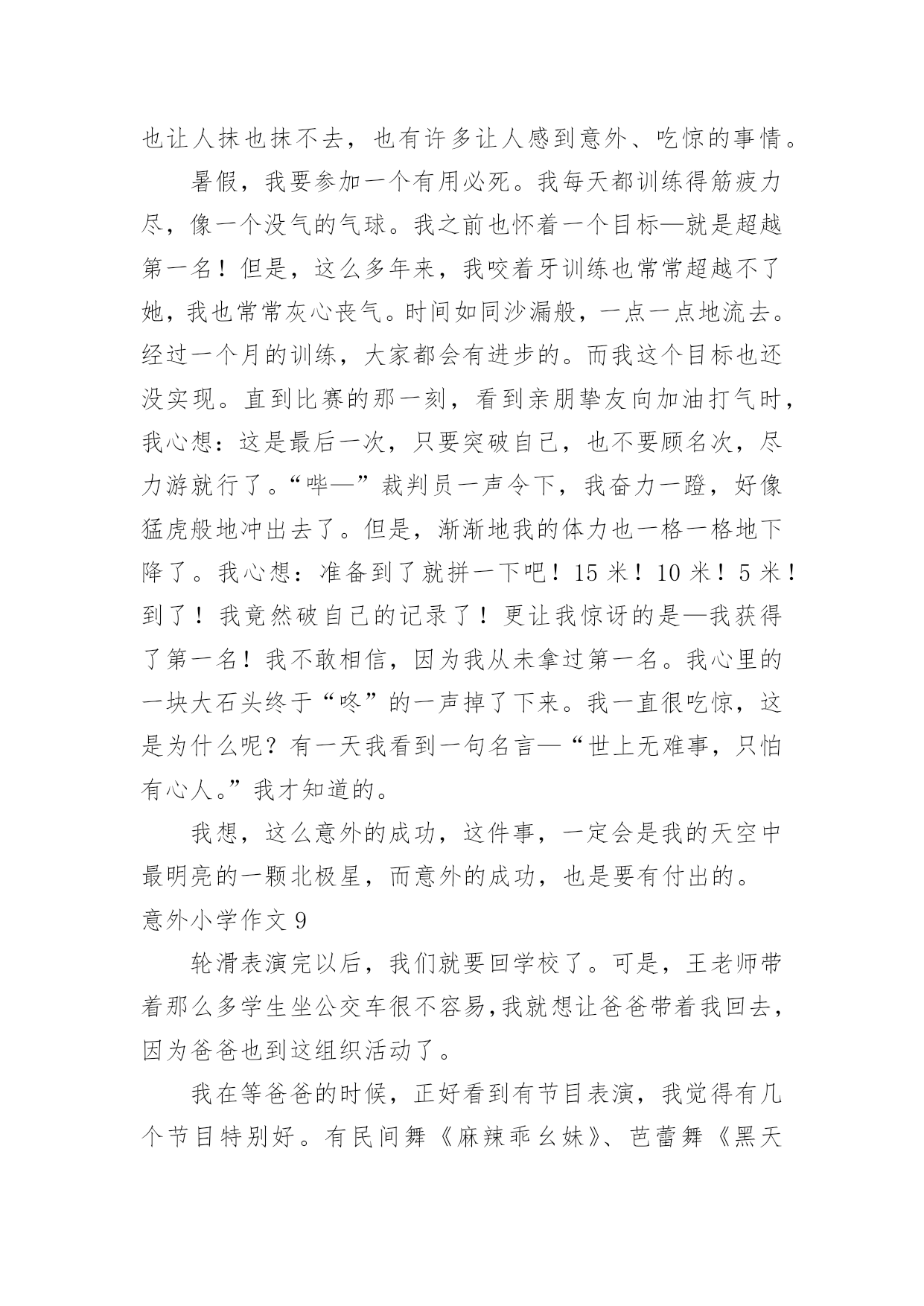 也让人抹也抹不去，也有许多让人感到意外、吃惊的事情。

暑假，我要参加一个有用必死。我每天都训练得筋疲力尽，像一个没气的气球。我之前也怀着一个目标—就是超越第一名！但是，这么多年来，我咬着牙训练也常常超越不了她，我也常常灰心丧气。时间如同沙漏般，一点一点地流去。经过一个月的训练，大家都会有进步的。而我这个目标也还没实现。直到比赛的那一刻，看到亲朋挚友向加油打气时，我心想：这是最后一次，只要突破自己，也不要顾名次，尽力游就行了。“哔—”裁判员一声令下，我奋力一蹬，好像猛虎般地冲出去了。但是，渐渐地我的体力也一格一格地下降了。我心想：准备到了就拼一下吧！15 米！10 米！5 米！到了！我竟然破自己的记录了！更让我惊讶的是—我获得了第一名！我不敢相信，因为我从未拿过第一名。我心里的一块大石头终于“咚”的一声掉了下来。我一直很吃惊，这是为什么呢？有一天我看到一句名言—“世上无难事，只怕有心人。”我才知道的。

我想，这么意外的成功，这件事，一定会是我的天空中最明亮的一颗北极星，而意外的成功，也是要有付出的。

意外小学作文 9

轮滑表演完以后，我们就要回学校了。可是，王老师带着那么多学生坐公交车很不容易,我就想让爸爸带着我回去，因为爸爸也到这组织活动了。

我在等爸爸的时候，正好看到有节目表演，我觉得有几个节目特别好。有民间舞《麻辣乖幺妹》、芭蕾舞《黑天